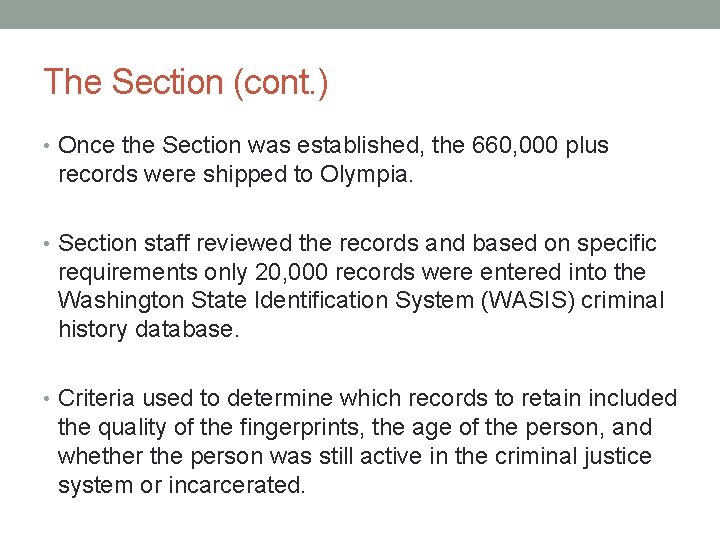 The Section (cont.)

• Once the Section was established, the 660,000 plus records were shipped to Olympia.

• Section staff reviewed the records and based on specific requirements only 20,000 records were entered into the Washington State Identification System (WASIS) criminal history database.

• Criteria used to determine which records to retain included the quality of the fingerprints, the age of the person, and whether the person was still active in the criminal justice system or incarcerated.